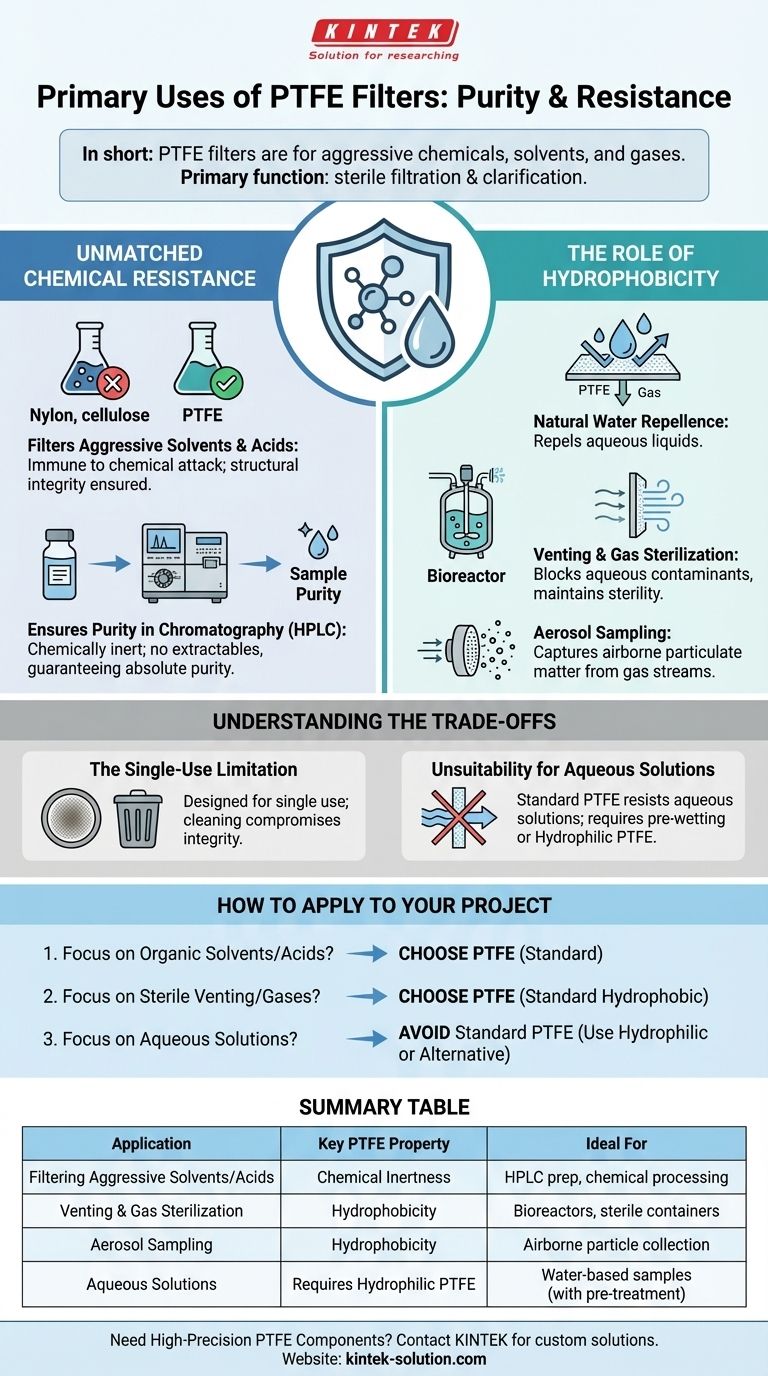 KINTEK
Solution for researching

Primary Uses of PTFE Filters: Purity & Resistance

In short: PTFE filters are for aggressive chemicals, solvents, and gases.
Primary function: sterile filtration & clarification.

UNMATCHED CHEMICAL RESISTANCE

Nylon, cellulose
PTFE

Filters Aggressive Solvents & Acids: Immune to chemical attack; structural integrity ensured.

Sample Purity

Ensures Purity in Chromatography (HPLC): Chemically inert; no extractables, guaranteeing absolute purity.

THE ROLE OF HYDROPHOBICITY

PTFE
Gas

Natural Water Repellence: Repels aqueous liquids.

Bioreactor

Venting & Gas Sterilization: Blocks aqueous contaminants, maintains sterility.

Aerosol Sampling: Captures airborne particulate matter from gas streams.

UNDERSTANDING THE TRADE-OFFS

The Single-Use Limitation
Designed for single use; cleaning compromises integrity.

Unsuitability for Aqueous Solutions
Standard PTFE resists aqueous solutions; requires pre-wetting or Hydrophilic PTFE.

HOW TO APPLY TO YOUR PROJECT

1. Focus on Organic Solvents/Acids? CHOOSE PTFE (Standard)

2. Focus on Sterile Venting/Gases? CHOOSE PTFE (Standard Hydrophobic)

3. Focus on Aqueous Solutions? AVOID Standard PTFE (Use Hydrophilic or Alternative)

SUMMARY TABLE

| Application | Key PTFE Property | Ideal For |
|---|---|---|
| Filtering Aggressive Solvents/Acids | Chemical Inertness | HPLC prep, chemical processing |
| Venting & Gas Sterilization | Hydrophobicity | Bioreactors, sterile containers |
| Aerosol Sampling | Hydrophobicity | Airborne particle collection |
| Aqueous Solutions | Requires Hydrophilic PTFE | Water-based samples (with pre-treatment) |

Need High-Precision PTFE Components? Contact KINTEK for custom solutions.
Website: kintek-solution.com